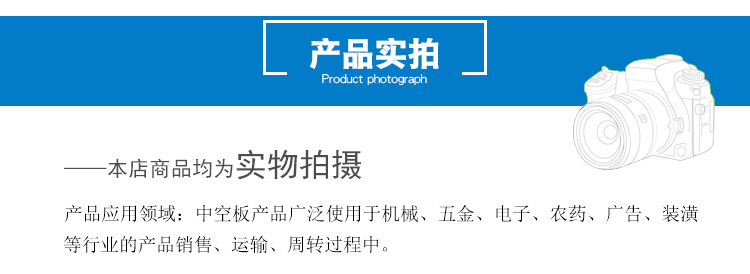 产品实拍
Product photograph

——本店商品均为实物拍摄

产品应用领域：中空板产品广泛使用于机械、五金、电子、农药、广告、装潢等行业的产品销售、运输、周转过程中。